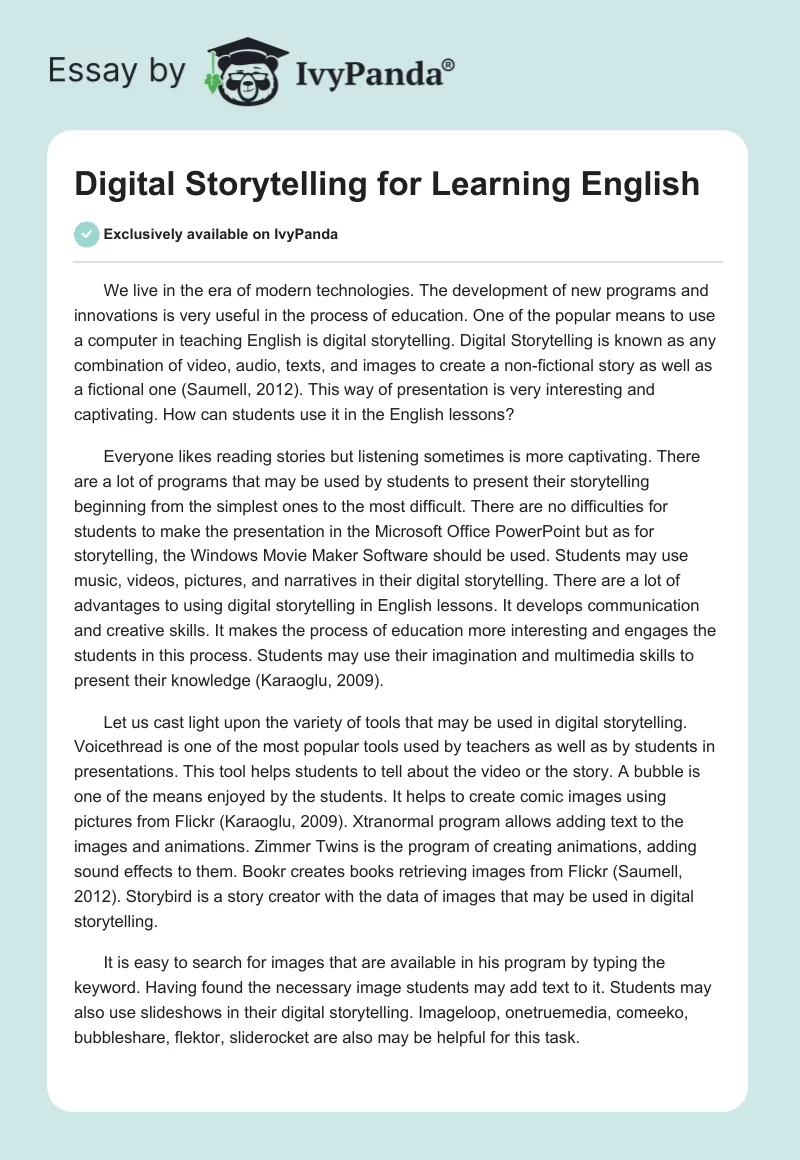 Essay by IvyPanda®

Digital Storytelling for Learning English

Exclusively available on IvyPanda

We live in the era of modern technologies. The development of new programs and innovations is very useful in the process of education. One of the popular means to use a computer in teaching English is digital storytelling. Digital Storytelling is known as any combination of video, audio, texts, and images to create a non-fictional story as well as a fictional one (Saumell, 2012). This way of presentation is very interesting and captivating. How can students use it in the English lessons?

Everyone likes reading stories but listening sometimes is more captivating. There are a lot of programs that may be used by students to present their storytelling beginning from the simplest ones to the most difficult. There are no difficulties for students to make the presentation in the Microsoft Office PowerPoint but as for storytelling, the Windows Movie Maker Software should be used. Students may use music, videos, pictures, and narratives in their digital storytelling. There are a lot of advantages to using digital storytelling in English lessons. It develops communication and creative skills. It makes the process of education more interesting and engages the students in this process. Students may use their imagination and multimedia skills to present their knowledge (Karaoglu, 2009).

Let us cast light upon the variety of tools that may be used in digital storytelling. Voicethread is one of the most popular tools used by teachers as well as by students in presentations. This tool helps students to tell about the video or the story. A bubble is one of the means enjoyed by the students. It helps to create comic images using pictures from Flickr (Karaoglu, 2009). Xtranormal program allows adding text to the images and animations. Zimmer Twins is the program of creating animations, adding sound effects to them. Bookr creates books retrieving images from Flickr (Saumell, 2012). Storybird is a story creator with the data of images that may be used in digital storytelling.

It is easy to search for images that are available in his program by typing the keyword. Having found the necessary image students may add text to it. Students may also use slideshows in their digital storytelling. Imageloop, onetruemedia, comeeko, bubbleshare, flektor, sliderocket are also may be helpful for this task.